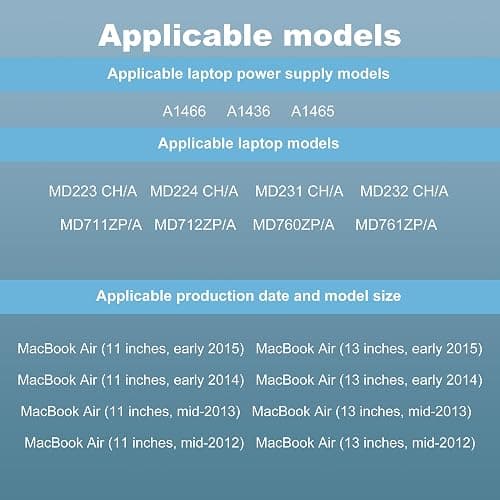 Applicable models

Applicable laptop power supply models

A1466 A1436 A1465

Applicable laptop models

MD223 CH/A MD224 CH/A MD231 CH/A MD232 CH/A

MD711ZP/A MD712ZP/A MD760ZP/A MD761ZP/A

Applicable production date and model size

MacBook Air (11 inches, early 2015) MacBook Air (13 inches, early 2015)

MacBook Air (11 inches, early 2014) MacBook Air (13 inches, early 2014)

MacBook Air (11 inches, mid-2013) MacBook Air (13 inches, mid-2013)

MacBook Air (11 inches, mid-2012) MacBook Air (13 inches, mid-2012)